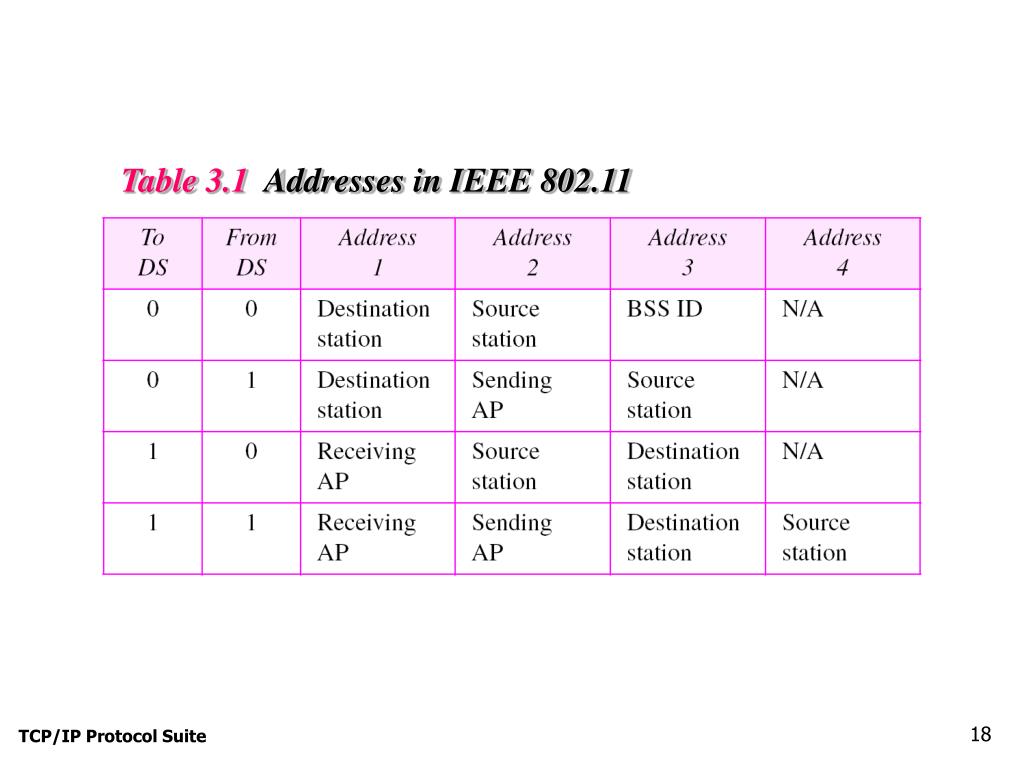 Table 3.1 Addresses in IEEE 802.11

| To DS | From DS | Address 1 | Address 2 | Address 3 | Address 4 |
|---|---|---|---|---|---|
| 0 | 0 | Destination station | Source station | BSS ID | N/A |
| 0 | 1 | Destination station | Sending AP | Source station | N/A |
| 1 | 0 | Receiving AP | Source station | Destination station | N/A |
| 1 | 1 | Receiving AP | Sending AP | Destination station | Source station |

TCP/IP Protocol Suite

18